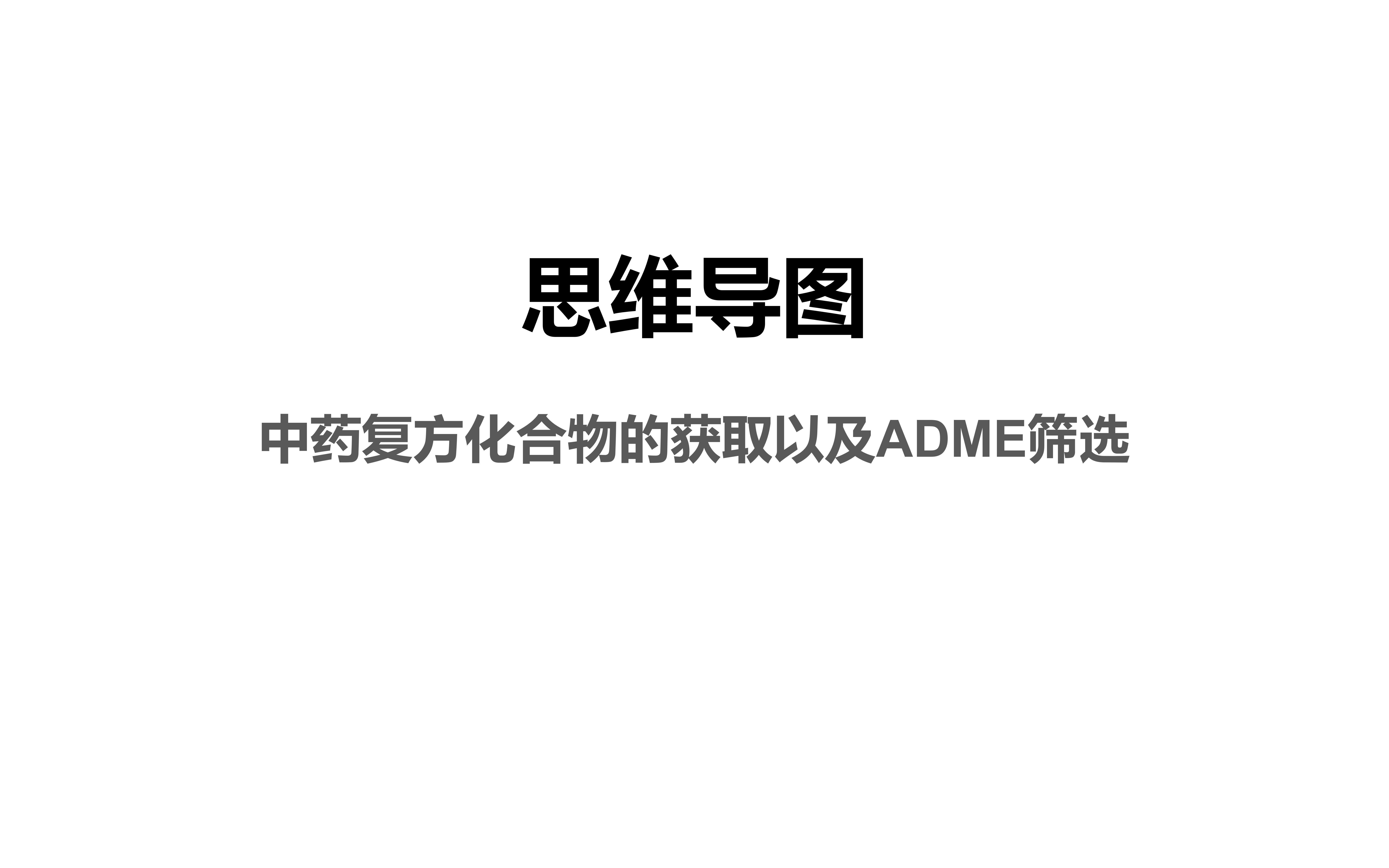 思维导图

中药复方化合物的获取以及ADME筛选